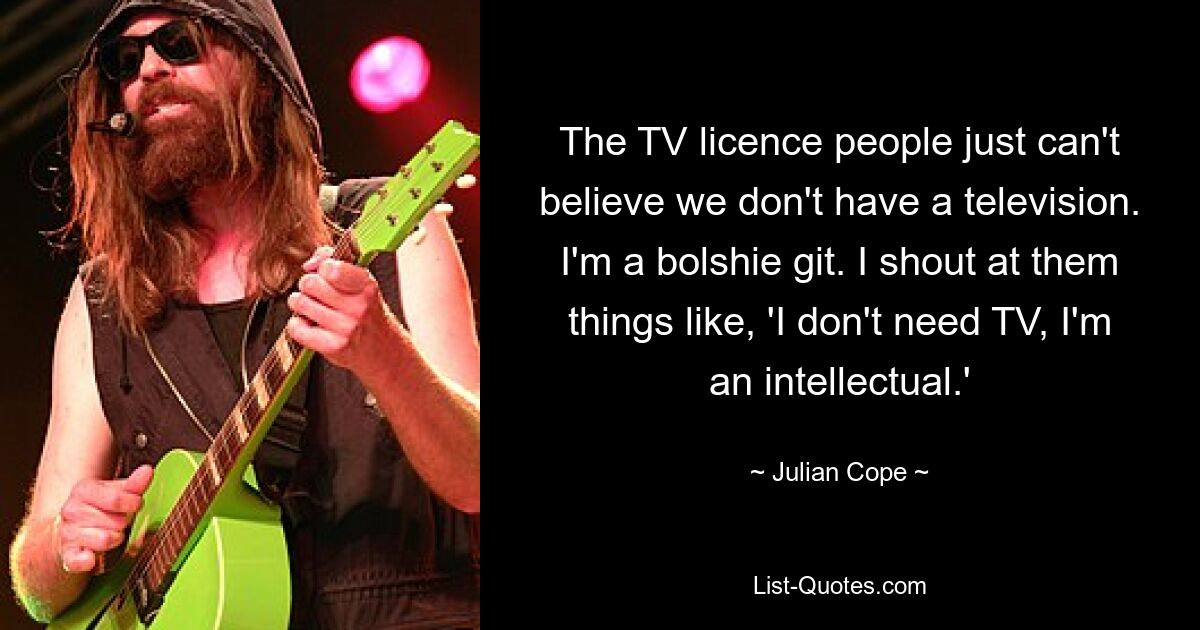 The TV licence people just can't believe we don't have a television. I'm a bolshie git. I shout at them things like, 'I don't need TV, I'm an intellectual.'

~ Julian Cope ~

List-Quotes.com